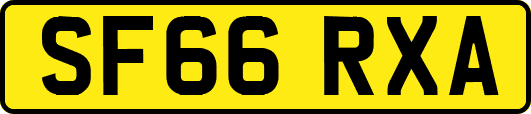 SF66 RXA